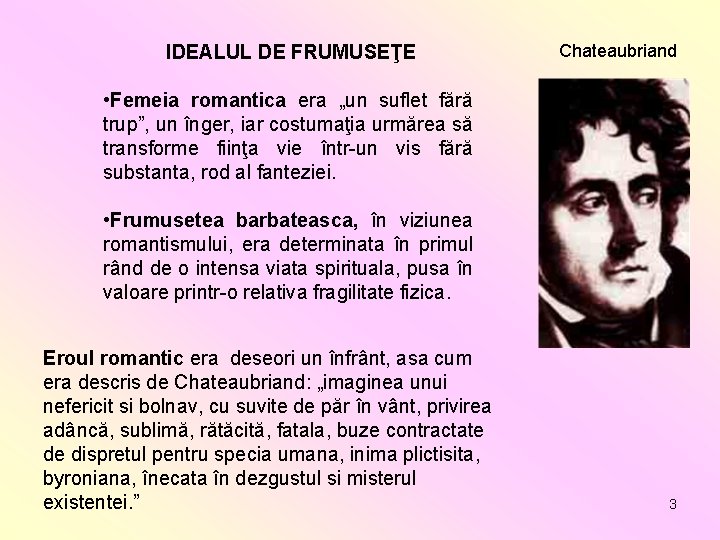 IDEALUL DE FRUMUSEŢE

Chateaubriand

•Femeia romantica era „un suflet fără trup”, un înger, iar costumaţia urmărea să transforme fiinţa vie într-un vis fără substanta, rod al fanteziei.

•Frumusetea barbateasca, în viziunea romantismului, era determinata în primul rând de o intensa viata spirituala, pusa în valoare printr-o relativa fragilitate fizica.

Eroul romantic era deseori un înfrânt, asa cum era descris de Chateaubriand: „imaginea unui nefericit si bolnav, cu suvite de păr în vânt, privirea adâncă, sublimă, rătăcită, fatala, buze contractate de dispretul pentru specia umana, inima plictisita, byroniana, înecata în dezgustul si misterul existentei.”

3